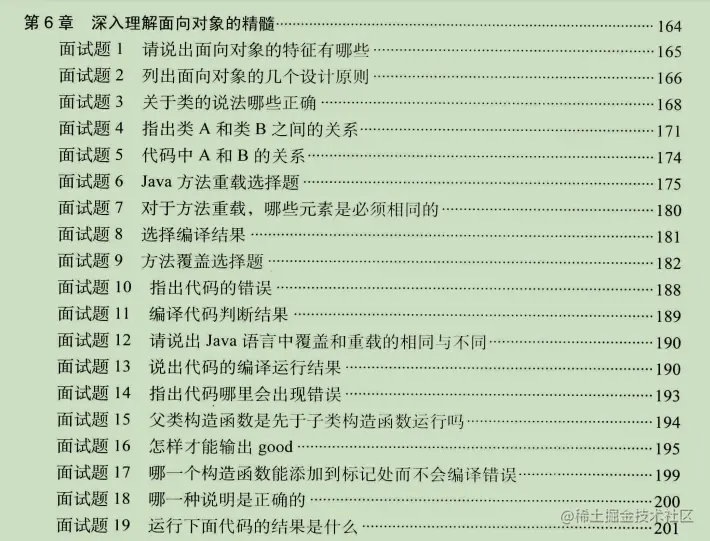 第6章 深入理解面向对象的精髓 164

面试题1 请说出面向对象的特征有哪些 165

面试题2 列出面向对象的几个设计原则 166

面试题3 关于类的说法哪些正确 168

面试题4 指出类A和类B之间的关系 171

面试题5 代码中A和B的关系 174

面试题6 Java方法重载选择题 175

面试题7 对于方法重载，哪些元素是必须相同的 180

面试题8 选择编译结果 181

面试题9 方法覆盖选择题 182

面试题10 指出代码的错误 188

面试题11 编译代码判断结果 189

面试题12 请说出Java语言中覆盖和重载的相同与不同 190

面试题13 说出代码的编译运行结果 190

面试题14 指出代码哪里会出现错误 193

面试题15 父类构造函数是先于子类构造函数运行吗 194

面试题16 怎样才能输出good 195

面试题17 哪一个构造函数能添加到标记处而不会编译错误 199

面试题18 哪一种说明是正确的 200

面试题19 运行下面代码的结果是什么 201

@稀土掘金技术社区